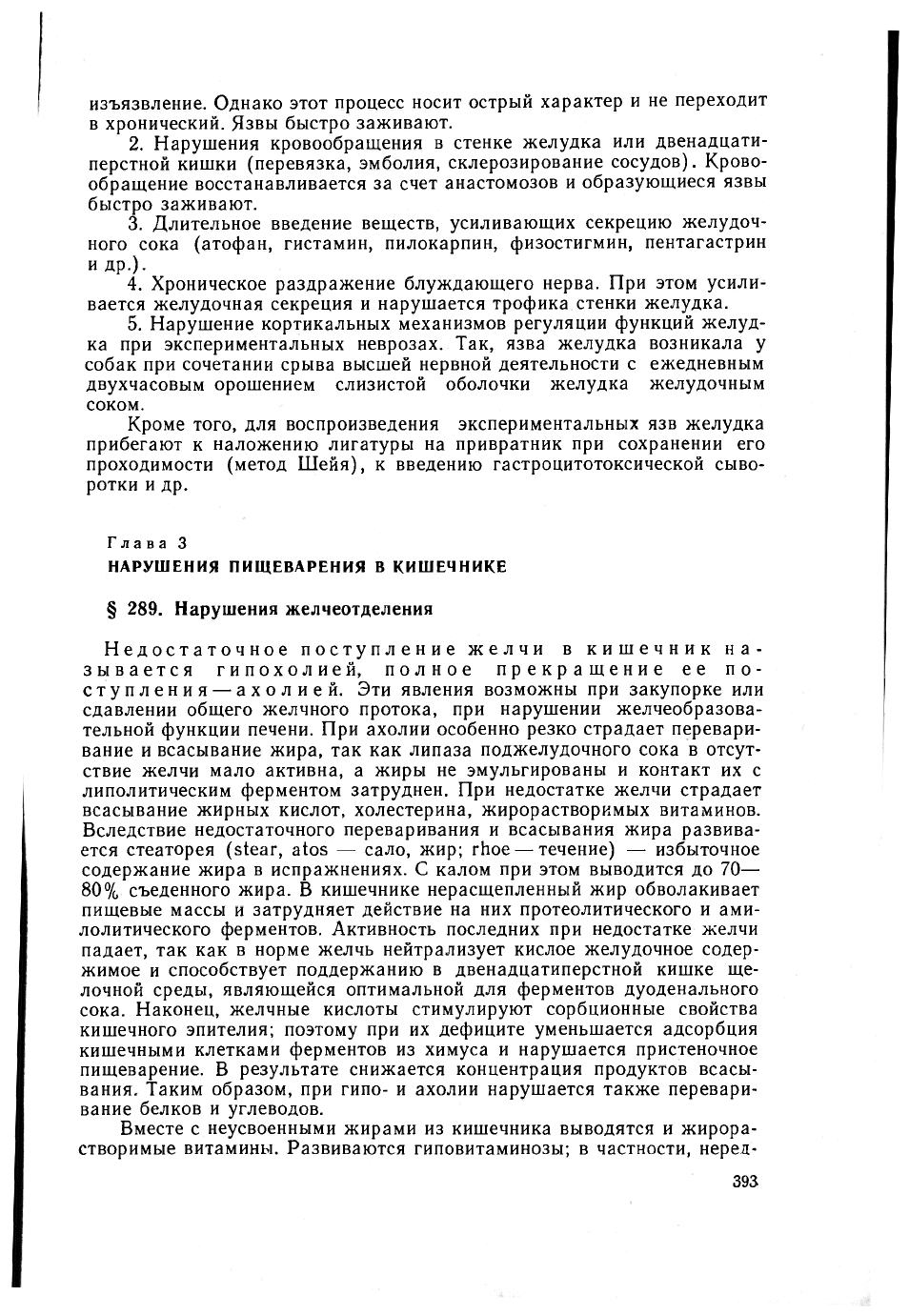 изъязвление. Однако этот процесс носит острый характер и не переходит в хронический. Язвы быстро заживают.

2. Нарушения кровообращения в стенке желудка или двенадцатиперстной кишки (перевязка, эмболия, склерозирование сосудов). Кровообращение восстанавливается за счет анастомозов и образующиеся язвы быстро заживают.

3. Длительное введение веществ, усиливающих секрецию желудочного сока (атофан, гистамин, пилокарпин, физостигмин, пентагастрин и др.).

4. Хроническое раздражение блуждающего нерва. При этом усиливается желудочная секреция и нарушается трофика стенки желудка.

5. Нарушение кортикальных механизмов регуляции функций желудка при экспериментальных неврозах. Так, язва желудка возникала у собак при сочетании срыва высшей нервной деятельности с ежедневным двухчасовым орошением слизистой оболочки желудка желудочным соком.

Кроме того, для воспроизведения экспериментальных язв желудка прибегают к наложению лигатуры на привратник при сохранении его проходимости (метод Шейя), к введению гастроцитотоксической сыворотки и др.

Глава 3
НАРУШЕНИЯ ПИЩЕВАРЕНИЯ В КИШЕЧНИКЕ

§ 289. Нарушения желчеотделения

Недостаточное поступление желчи в кишечник называется гипохолией, полное прекращение ее поступления — ахолией. Эти явления возможны при закупорке или сдавлении общего желчного протока, при нарушении желчеобразовательной функции печени. При ахолии особенно резко страдает переваривание и всасывание жира, так как липаза поджелудочного сока в отсутствие желчи мало активна, а жиры не эмульгированы и контакт их с липолитическим ферментом затруднен. При недостатке желчи страдает всасывание жирных кислот, холестерина, жирорастворимых витаминов. Вследствие недостаточного переваривания и всасывания жира развивается стеаторея (stear, atos — сало, жир; rhoe — течение) — избыточное содержание жира в испражнениях. С калом при этом выводится до 70—80% съеденного жира. В кишечнике нерасщепленный жир обволакивает пищевые массы и затрудняет действие на них протеолитического и амилолитического ферментов. Активность последних при недостатке желчи падает, так как в норме желчь нейтрализует кислое желудочное содержимое и способствует поддержанию в двенадцатиперстной кишке щелочной среды, являющейся оптимальной для ферментов дуоденального сока. Наконец, желчные кислоты стимулируют сорбционные свойства кишечного эпителия; поэтому при их дефиците уменьшается адсорбция кишечными клетками ферментов из химуса и нарушается пристеночное пищеварение. В результате снижается концентрация продуктов всасывания. Таким образом, при гипо- и ахолии нарушается также переваривание белков и углеводов.

Вместе с неусвоенными жирами из кишечника выводятся и жирорастворимые витамины. Развиваются гиповитаминозы; в частности, неред-

393